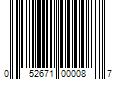 0 52671 00008 7